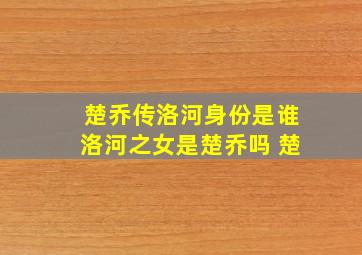 楚乔传洛河身份是谁
洛河之女是楚乔吗 楚